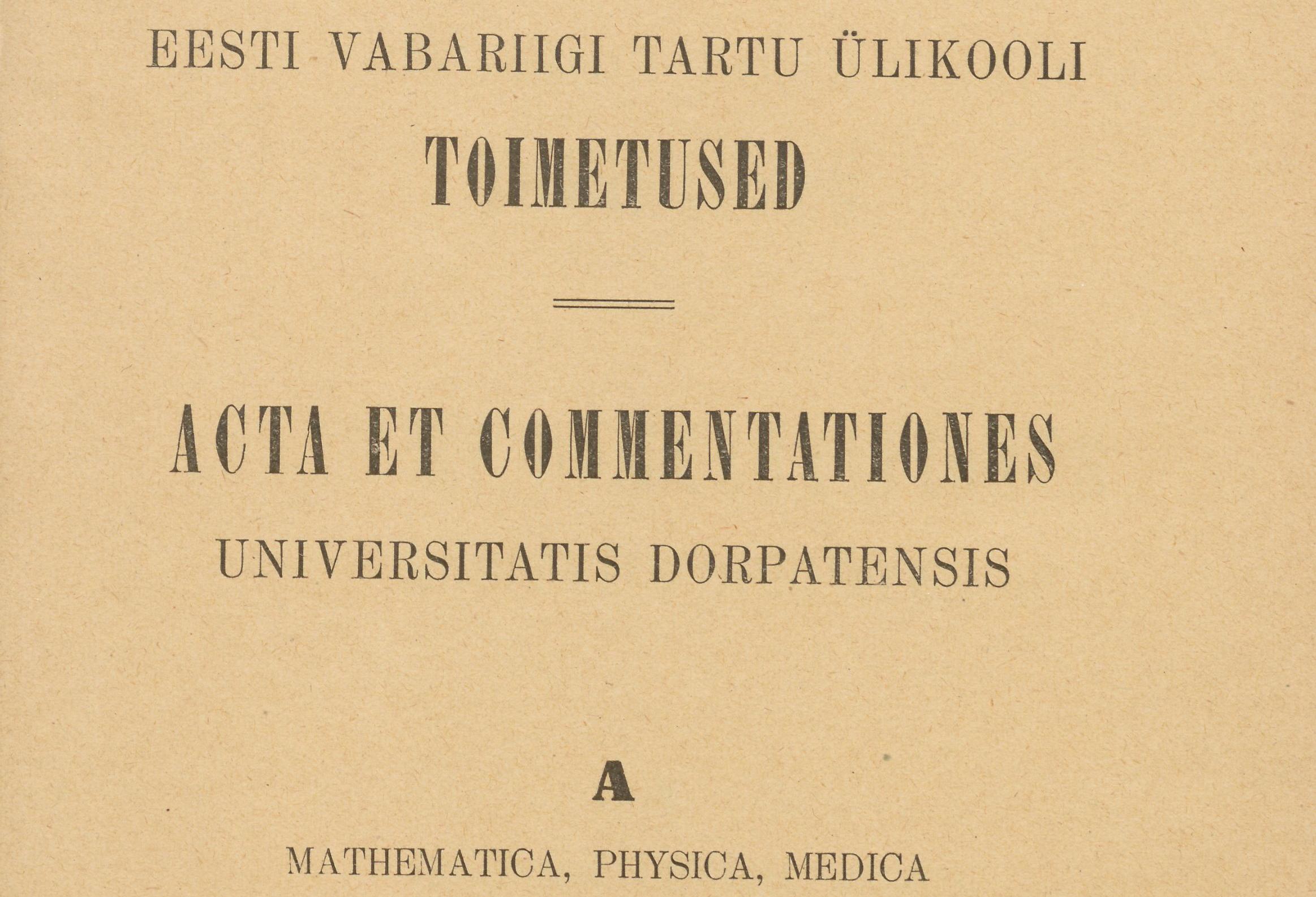 EESTI VABARIIGI TARTU ÜLIKOOLI

TOIMETUSED

ACTA ET COMMENTATIONES

UNIVERSITATIS DORPATENSIS

A

MATHEMATICA, PHYSICA, MEDICA